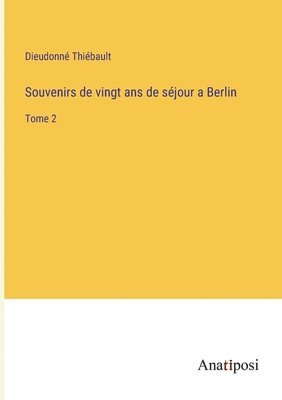 Dieudonné Thiébault

Souvenirs de vingt ans de séjour a Berlin

Tome 2

Anatiposi